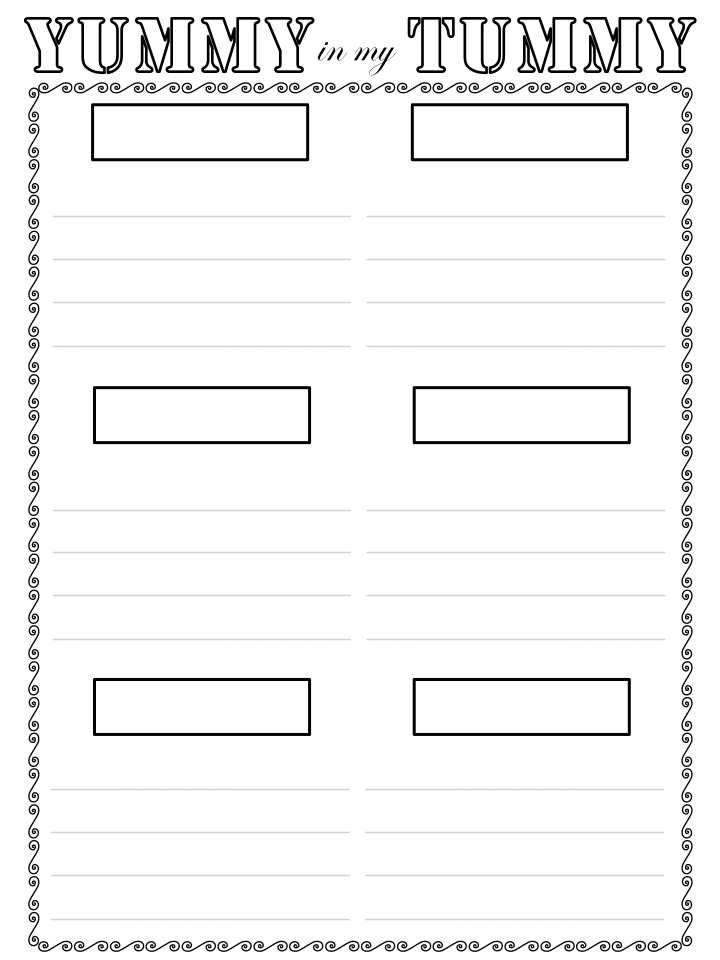 YUMMY in my TUMMY